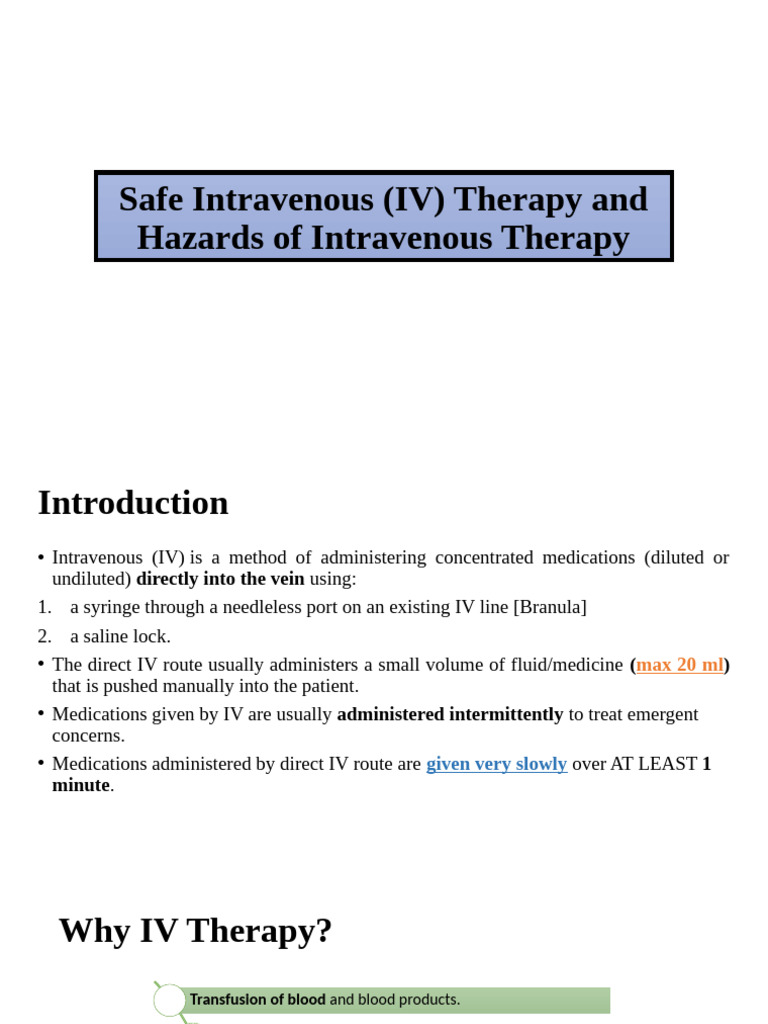 Safe Intravenous (IV) Therapy and Hazards of Intravenous Therapy

Introduction

• Intravenous (IV) is a method of administering concentrated medications (diluted or undiluted) directly into the vein using:
1. a syringe through a needleless port on an existing IV line [Branula]
2. a saline lock.
• The direct IV route usually administers a small volume of fluid/medicine (max 20 ml) that is pushed manually into the patient.
• Medications given by IV are usually administered intermittently to treat emergent concerns.
• Medications administered by direct IV route are given very slowly over AT LEAST 1 minute.

Why IV Therapy?

Transfusion of blood and blood products.